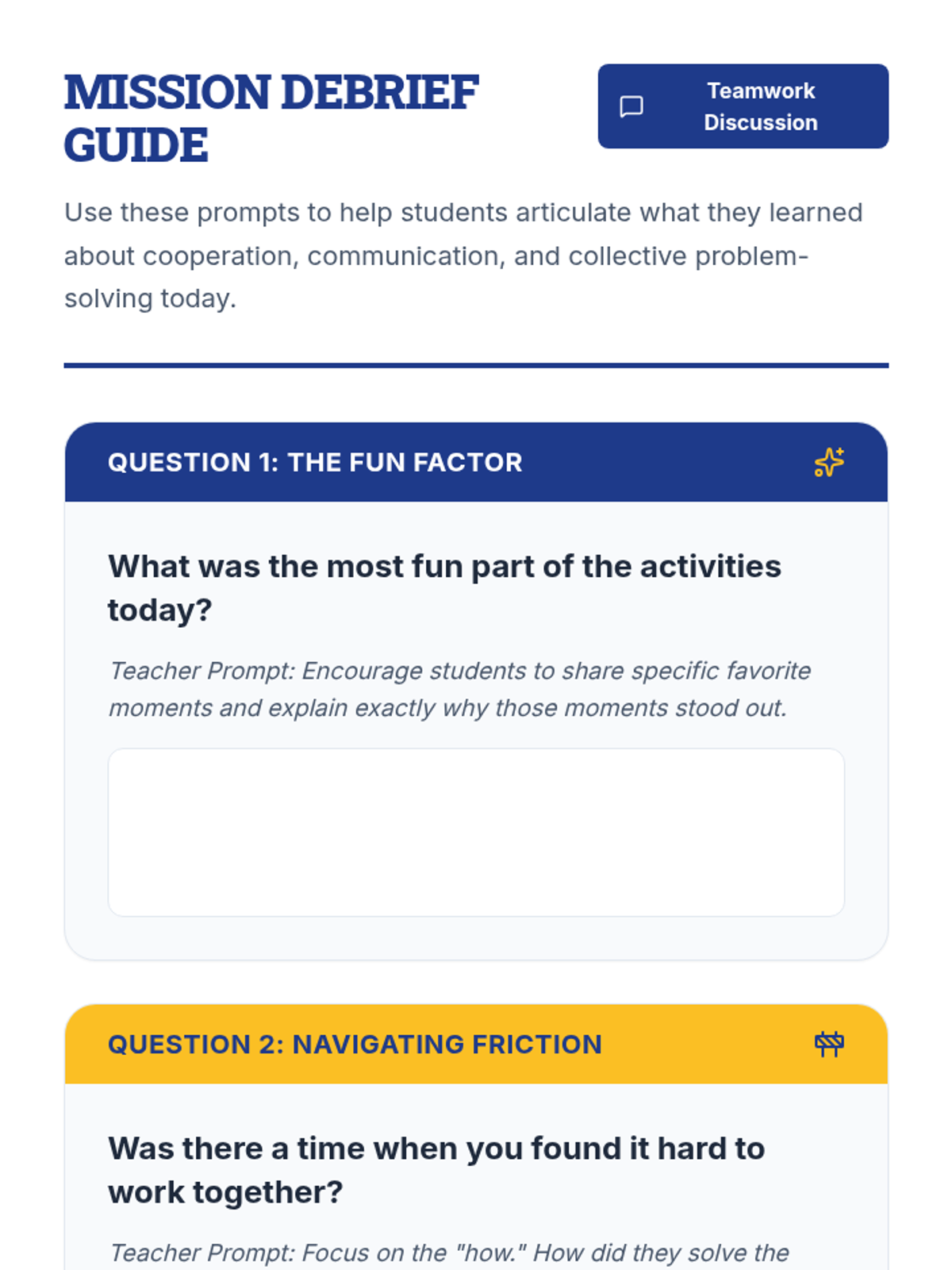 MISSION DEBRIEF GUIDE

Teamwork Discussion

Use these prompts to help students articulate what they learned about cooperation, communication, and collective problem-solving today.

QUESTION 1: THE FUN FACTOR

What was the most fun part of the activities today?

Teacher Prompt: Encourage students to share specific favorite moments and explain exactly why those moments stood out.

QUESTION 2: NAVIGATING FRICTION

Was there a time when you found it hard to work together?

Teacher Prompt: Focus on the "how." How did they solve the